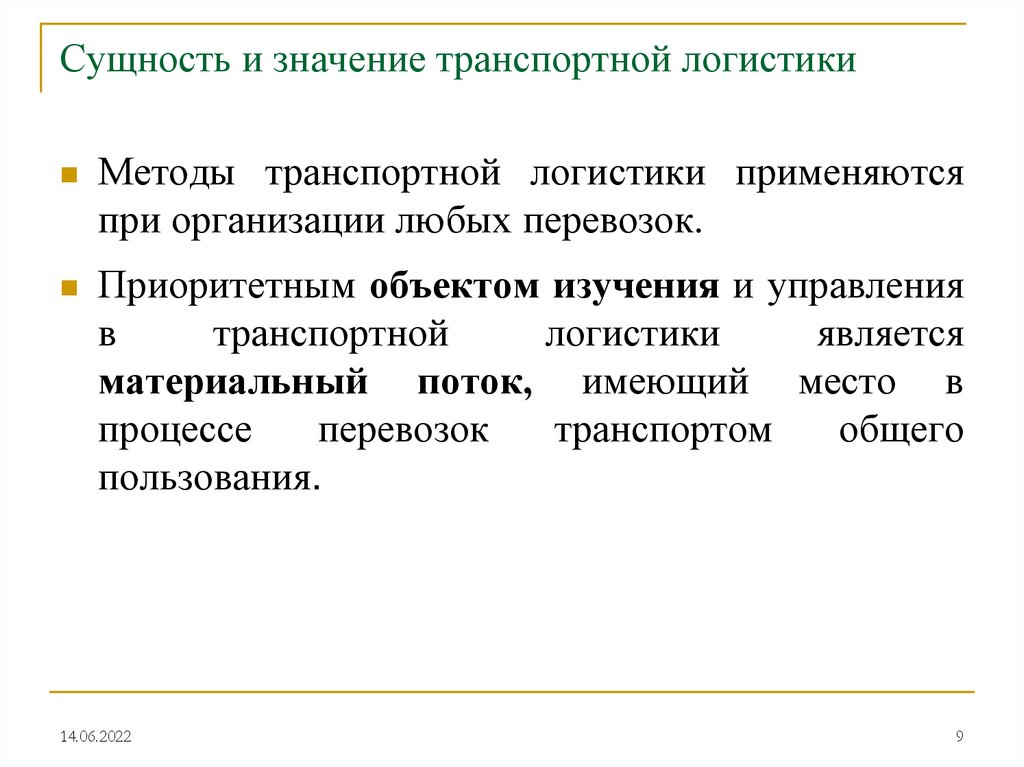 Сущность и значение транспортной логистики

Методы транспортной логистики применяются при организации любых перевозок.

Приоритетным объектом изучения и управления в транспортной логистики является материальный поток, имеющий место в процессе перевозок транспортом общего пользования.

14.06.2022

9